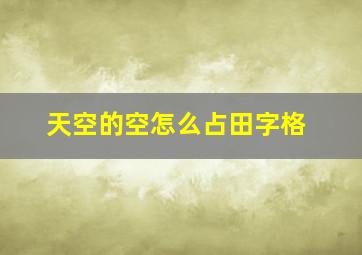 天空的空怎么占田字格